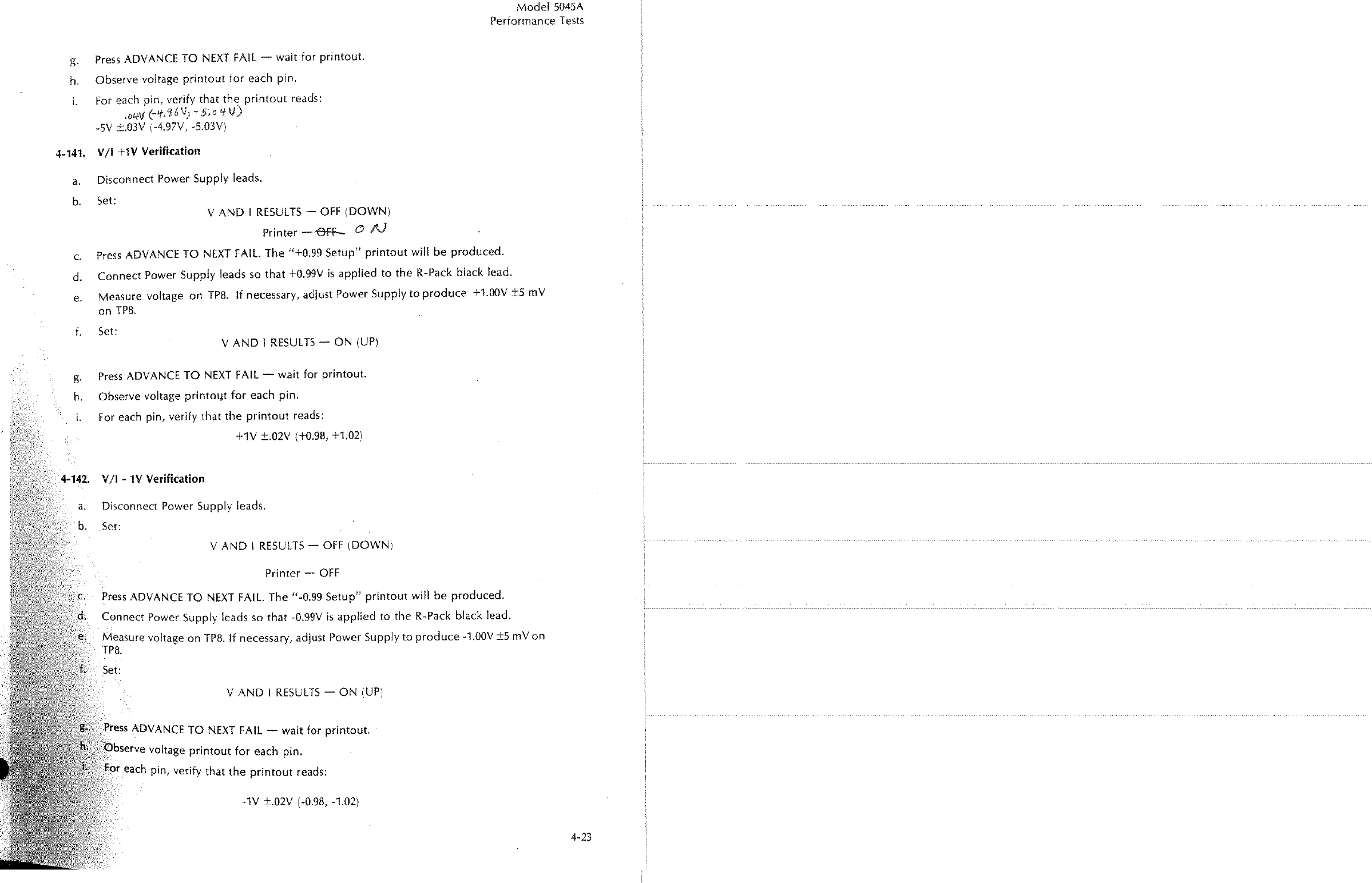 Model 5045A
Performance Tests

g. Press ADVANCE TO NEXT FAIL — wait for printout.

h. Observe voltage printout for each pin.

i. For each pin, verify that the printout reads:
.04V (-4.96V, -5.04V)
-5V ±.03V (-4.97V, -5.03V)

4-141. V/I +1V Verification

a. Disconnect Power Supply leads.

b. Set:
V AND I RESULTS — OFF (DOWN)
Printer — OFF ON

c. Press ADVANCE TO NEXT FAIL. The "+0.99 Setup" printout will be produced.

d. Connect Power Supply leads so that +0.99V is applied to the R-Pack black lead.

e. Measure voltage on TP8. If necessary, adjust Power Supply to produce +1.00V ±5 mV on TP8.

f. Set:
V AND I RESULTS — ON (UP)

g. Press ADVANCE TO NEXT FAIL — wait for printout.

h. Observe voltage printout for each pin.

i. For each pin, verify that the printout reads:
+1V ±.02V (+0.98, +1.02)

4-142. V/I - 1V Verification

a. Disconnect Power Supply leads.

b. Set:
V AND I RESULTS — OFF (DOWN)
Printer — OFF

c. Press ADVANCE TO NEXT FAIL. The "-0.99 Setup" printout will be produced.

d. Connect Power Supply leads so that -0.99V is applied to the R-Pack black lead.

e. Measure voltage on TP8. If necessary, adjust Power Supply to produce -1.00V ±5 mV on TP8.

f. Set:
V AND I RESULTS — ON (UP)

g. Press ADVANCE TO NEXT FAIL — wait for printout.

h. Observe voltage printout for each pin.

i. For each pin, verify that the printout reads:
-1V ±.02V (-0.98, -1.02)

4-23